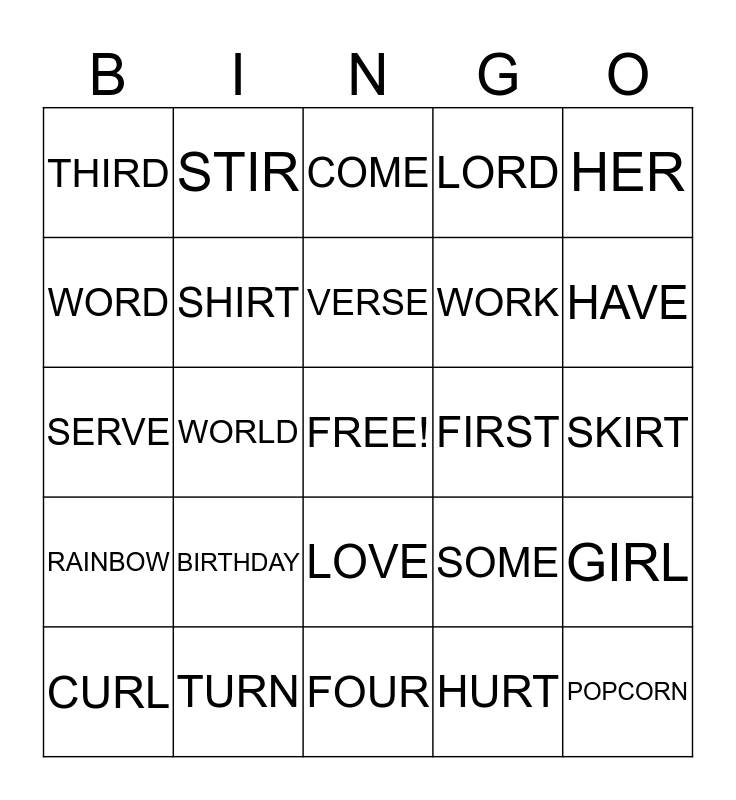 | B | I | N | G | O |
|---|---|---|---|---|
| THIRD | STIR | COME | LORD | HER |
| WORD | SHIRT | VERSE | WORK | HAVE |
| SERVE | WORLD | FREE! | FIRST | SKIRT |
| RAINBOW | BIRTHDAY | LOVE | SOME | GIRL |
| CURL | TURN | FOUR | HURT | POPCORN |